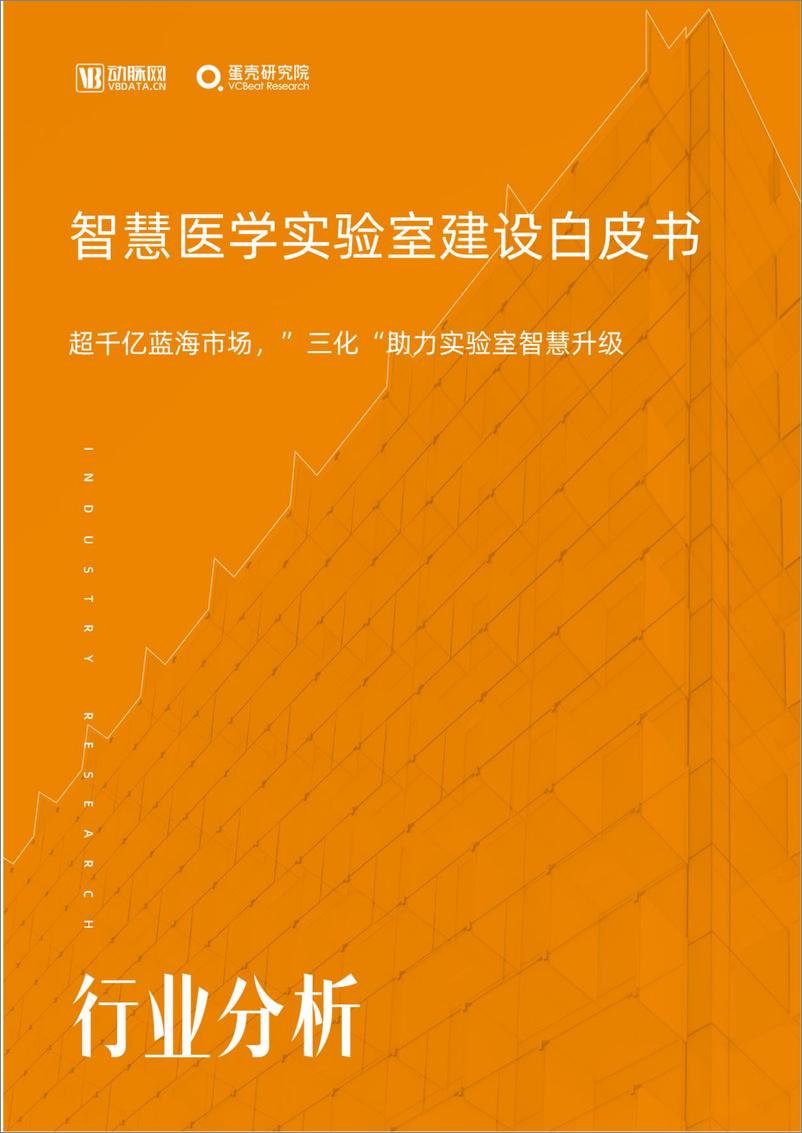 VB 动脉网
VBDATA.CN

蛋壳研究院
VCBeat Research

智慧医学实验室建设白皮书

超千亿蓝海市场，”三化“助力实验室智慧升级

INDUSTRY RESEARCH

行业分析